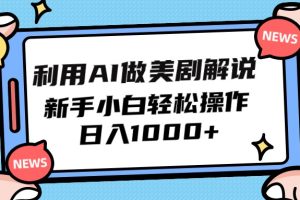 NEWS

利用AI做美剧解说
新手小白轻松操作
日入1000+

NEWS